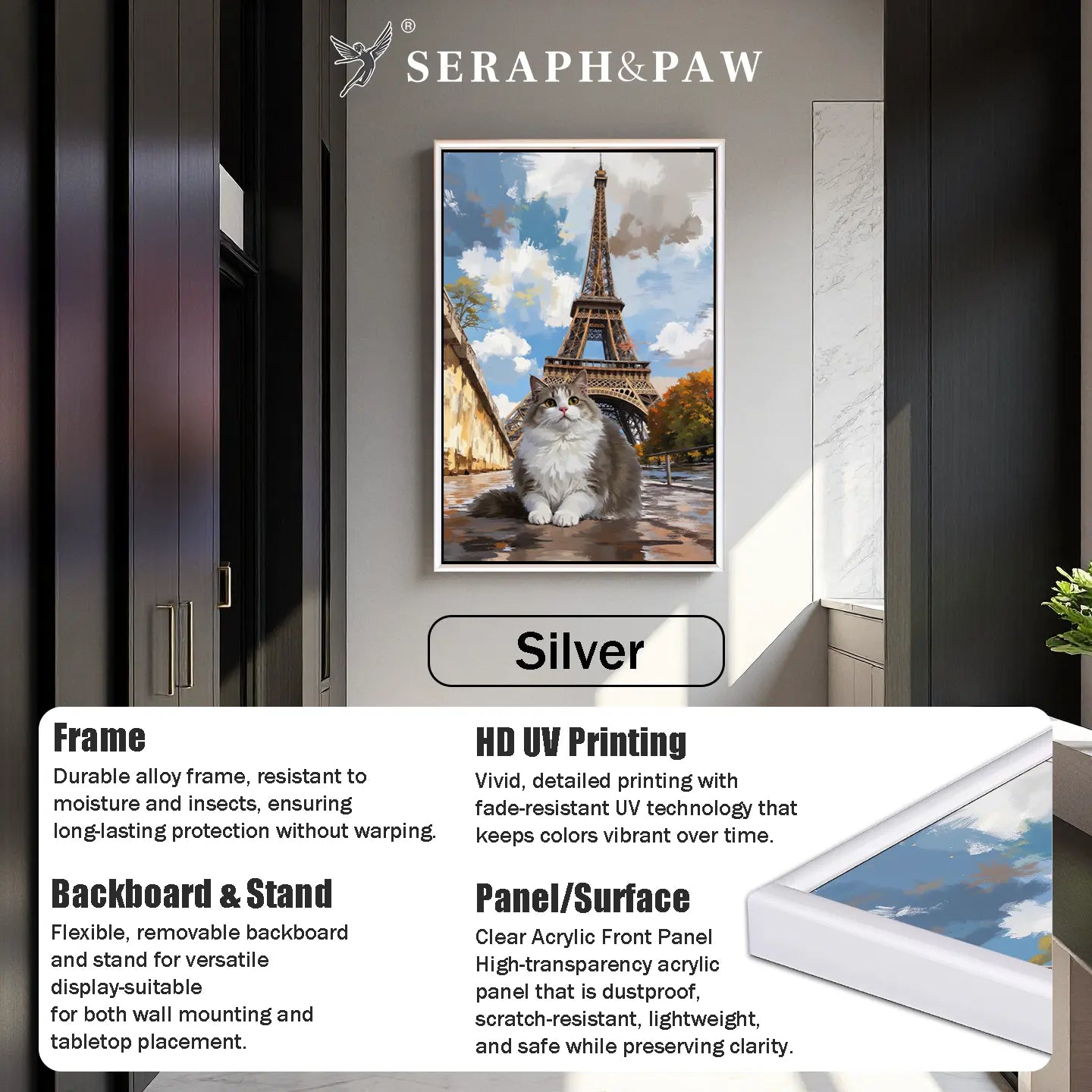 ®
SERAPH&PAW

Silver

Frame
Durable alloy frame, resistant to moisture and insects, ensuring long-lasting protection without warping.

Backboard & Stand
Flexible, removable backboard and stand for versatile display-suitable for both wall mounting and tabletop placement.

HD UV Printing
Vivid, detailed printing with fade-resistant UV technology that keeps colors vibrant over time.

Panel/Surface
Clear Acrylic Front Panel
High-transparency acrylic panel that is dustproof, scratch-resistant, lightweight, and safe while preserving clarity.